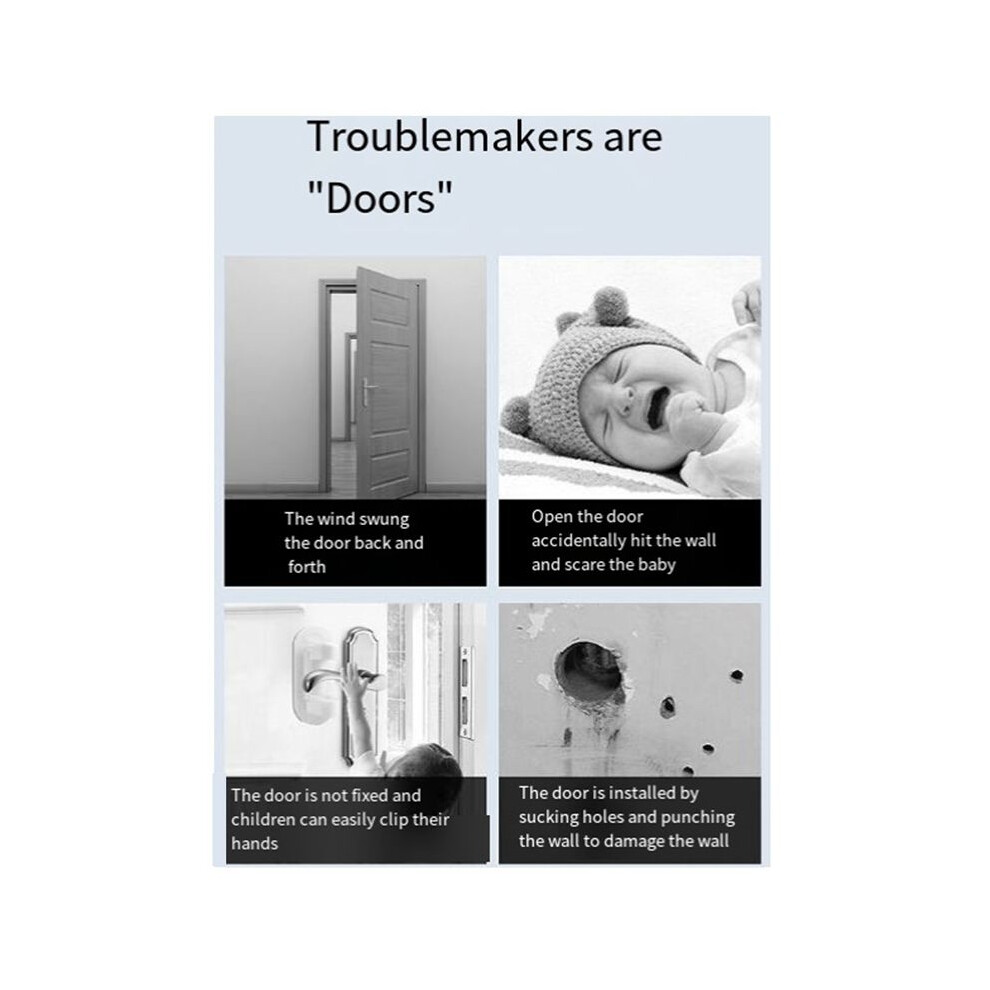 Troublemakers are "Doors"

The wind swung the door back and forth

Open the door accidentally hit the wall and scare the baby

The door is not fixed and children can easily clip their hands

The door is installed by sucking holes and punching the wall to damage the wall